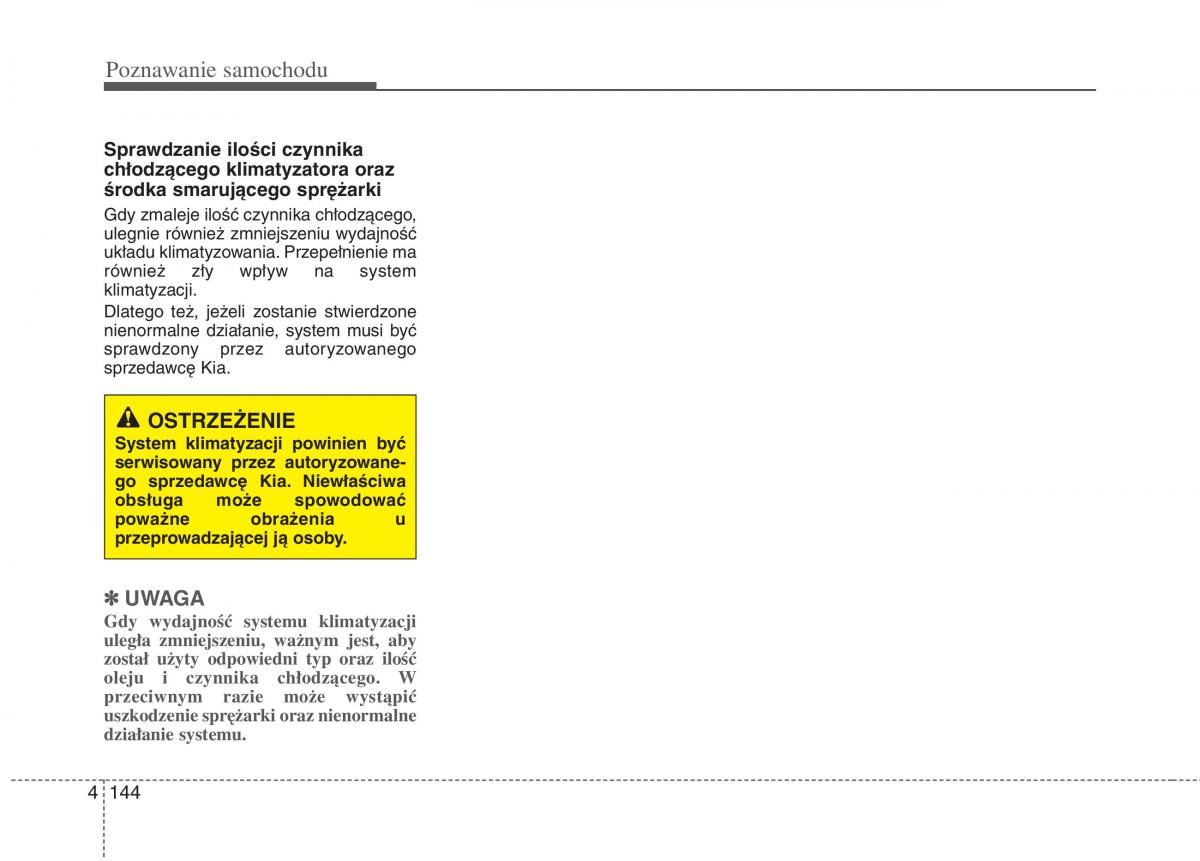 Poznawanie samochodu

Sprawdzanie ilości czynnika chłodzącego klimatyzatora oraz środka smarującego sprężarki

Gdy zmaleje ilość czynnika chłodzącego, ulegnie również zmniejszeniu wydajność układu klimatyzowania. Przepełnienie ma również zły wpływ na system klimatyzacji.

Dlatego też, jeżeli zostanie stwierdzone nienormalne działanie, system musi być sprawdzony przez autoryzowanego sprzedawcę Kia.

OSTRZEŻENIE
System klimatyzacji powinien być serwisowany przez autoryzowanego sprzedawcę Kia. Niewłaściwa obsługa może spowodować poważne obrażenia u przeprowadzającej ją osoby.

✽ UWAGA
Gdy wydajność systemu klimatyzacji uległa zmniejszeniu, ważnym jest, aby został użyty odpowiedni typ oraz ilość oleju i czynnika chłodzącego. W przeciwnym razie może wystąpić uszkodzenie sprężarki oraz nienormalne działanie systemu.

4 144